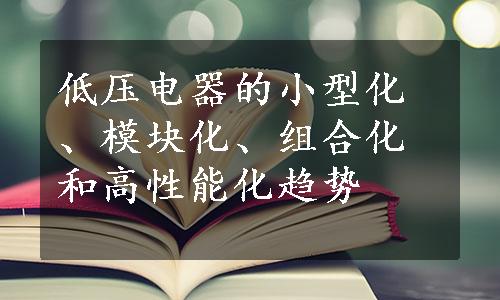 低压电器的小型化、模块化、组合化和高性能化趋势